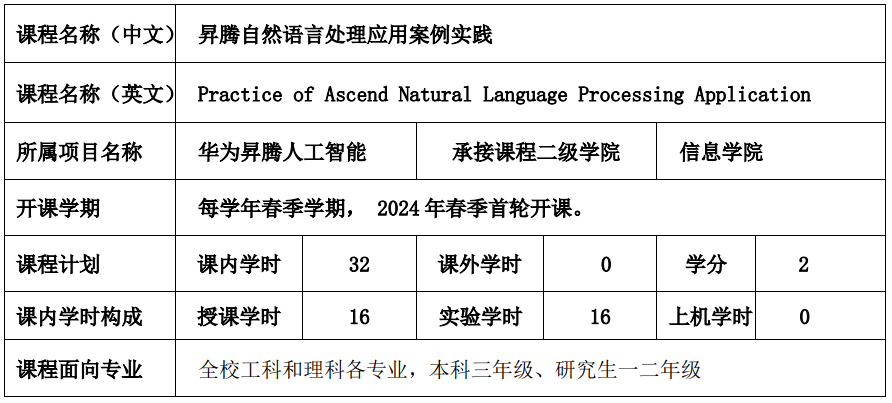 | 课程名称（中文） | 昇腾自然语言处理应用案例实践 | | | | | |
|---|---|---|---|---|---|---|
| 课程名称（英文） | Practice of Ascend Natural Language Processing Application | | | | | |
| 所属项目名称 | 华为昇腾人工智能 | | 承接课程二级学院 | | 信息学院 | |
| 开课学期 | 每学年春季学期， 2024 年春季首轮开课。 | | | | | |
| 课程计划 | 课内学时 | 32 | 课外学时 | 0 | 学分 | 2 |
| 课内学时构成 | 授课学时 | 16 | 实验学时 | 16 | 上机学时 | 0 |
| 课程面向专业 | 全校工科和理科各专业，本科三年级、研究生一二年级 | | | | | |